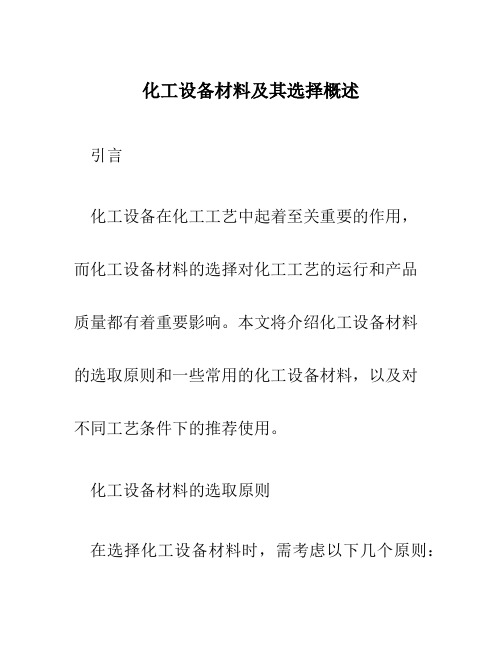 化工设备材料及其选择概述

引言

化工设备在化工工艺中起着至关重要的作用，而化工设备材料的选择对化工工艺的运行和产品质量都有着重要影响。本文将介绍化工设备材料的选取原则和一些常用的化工设备材料，以及对不同工艺条件下的推荐使用。

化工设备材料的选取原则

在选择化工设备材料时，需考虑以下几个原则：